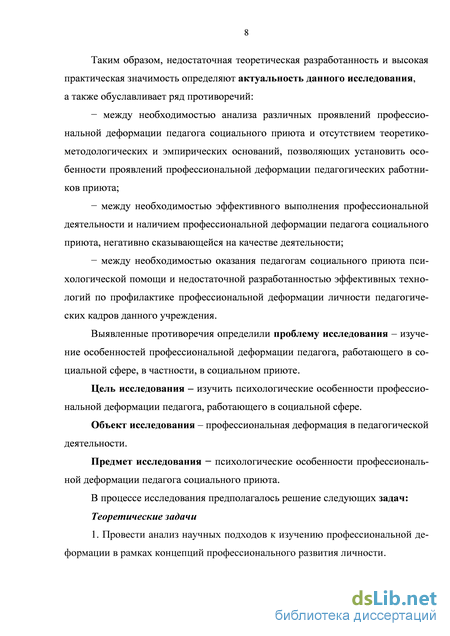 8

Таким образом, недостаточная теоретическая разработанность и высокая практическая значимость определяют актуальность данного исследования, а также обуславливает ряд противоречий:

− между необходимостью анализа различных проявлений профессиональной деформации педагога социального приюта и отсутствием теоретико-методологических и эмпирических оснований, позволяющих установить особенности проявлений профессиональной деформации педагогических работников приюта;

− между необходимостью эффективного выполнения профессиональной деятельности и наличием профессиональной деформации педагога социального приюта, негативно сказывающейся на качестве деятельности;

− между необходимостью оказания педагогам социального приюта психологической помощи и недостаточной разработанностью эффективных технологий по профилактике профессиональной деформации личности педагогических кадров данного учреждения.

Выявленные противоречия определили проблему исследования – изучение особенностей профессиональной деформации педагога, работающего в социальной сфере, в частности, в социальном приюте.

Цель исследования – изучить психологические особенности профессиональной деформации педагога, работающего в социальной сфере.

Объект исследования – профессиональная деформация в педагогической деятельности.

Предмет исследования − психологические особенности профессиональной деформации педагога социального приюта.

В процессе исследования предполагалось решение следующих задач:

Теоретические задачи

1. Провести анализ научных подходов к изучению профессиональной деформации в рамках концепций профессионального развития личности.

dsLib.net
библиотека диссертаций